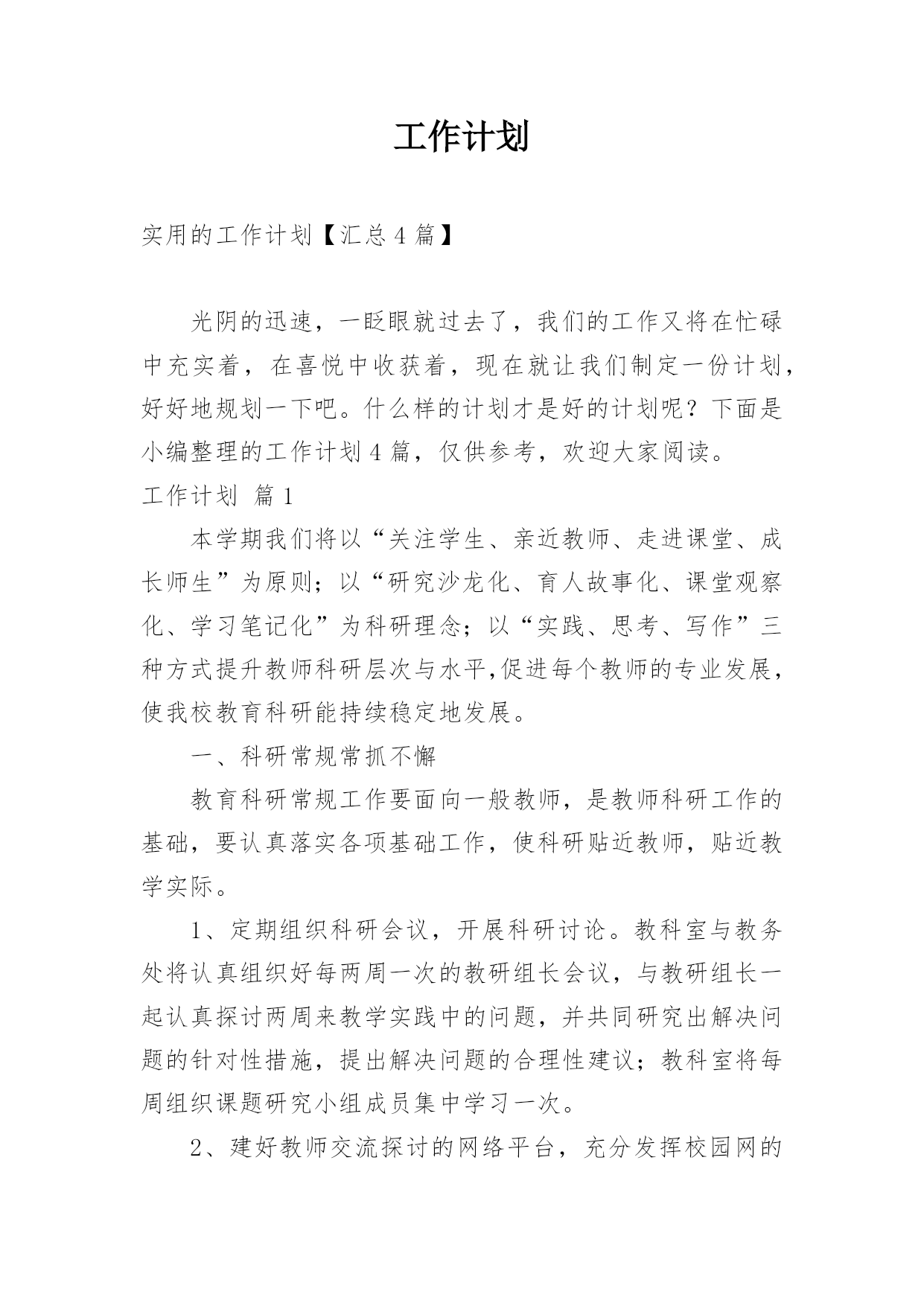 工作计划

实用的工作计划【汇总4篇】

光阴的迅速，一眨眼就过去了，我们的工作又将在忙碌中充实着，在喜悦中收获着，现在就让我们制定一份计划，好好地规划一下吧。什么样的计划才是好的计划呢？下面是小编整理的工作计划4篇，仅供参考，欢迎大家阅读。

工作计划 篇1

本学期我们将以“关注学生、亲近教师、走进课堂、成长师生”为原则；以“研究沙龙化、育人故事化、课堂观察化、学习笔记化”为科研理念；以“实践、思考、写作”三种方式提升教师科研层次与水平,促进每个教师的专业发展，使我校教育科研能持续稳定地发展。

一、科研常规常抓不懈

教育科研常规工作要面向一般教师，是教师科研工作的基础，要认真落实各项基础工作，使科研贴近教师，贴近教学实际。

1、定期组织科研会议，开展科研讨论。教科室与教务处将认真组织好每两周一次的教研组长会议，与教研组长一起认真探讨两周来教学实践中的问题，并共同研究出解决问题的针对性措施，提出解决问题的合理性建议；教科室将每周组织课题研究小组成员集中学习一次。

2、建好教师交流探讨的网络平台，充分发挥校园网的